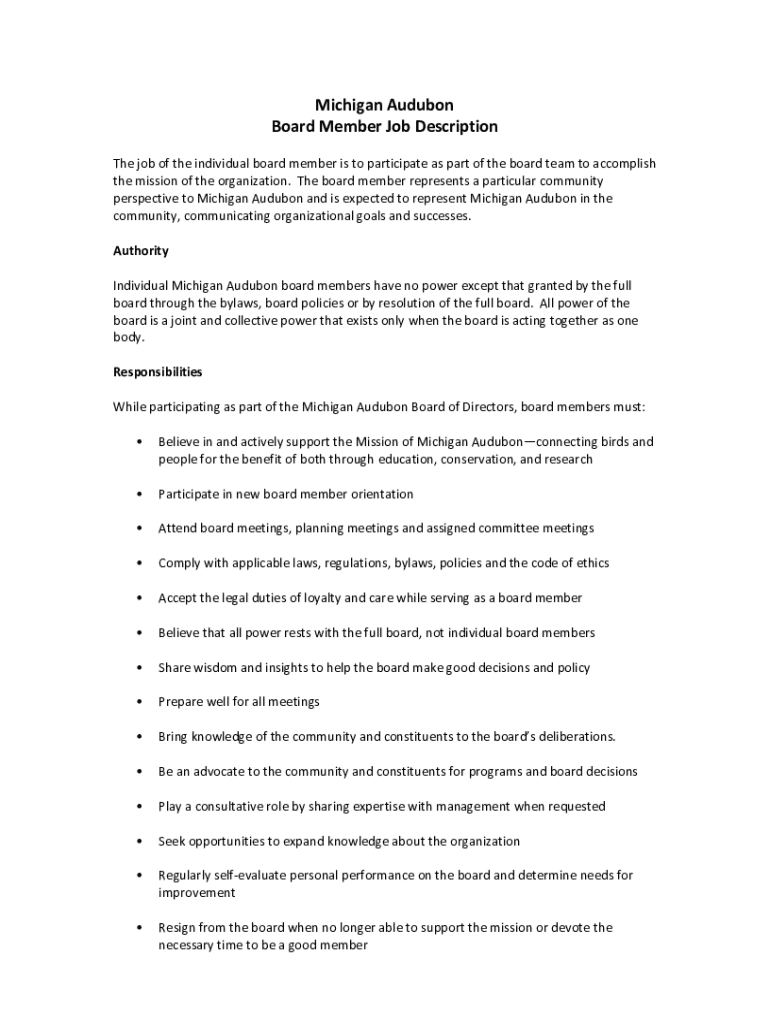 Michigan Audubon
Board Member Job Description

The job of the individual board member is to participate as part of the board team to accomplish the mission of the organization. The board member represents a particular community perspective to Michigan Audubon and is expected to represent Michigan Audubon in the community, communicating organizational goals and successes.

Authority

Individual Michigan Audubon board members have no power except that granted by the full board through the bylaws, board policies or by resolution of the full board. All power of the board is a joint and collective power that exists only when the board is acting together as one body.

Responsibilities

While participating as part of the Michigan Audubon Board of Directors, board members must:

• Believe in and actively support the Mission of Michigan Audubon—connecting birds and people for the benefit of both through education, conservation, and research

• Participate in new board member orientation

• Attend board meetings, planning meetings and assigned committee meetings

• Comply with applicable laws, regulations, bylaws, policies and the code of ethics

• Accept the legal duties of loyalty and care while serving as a board member

• Believe that all power rests with the full board, not individual board members

• Share wisdom and insights to help the board make good decisions and policy

• Prepare well for all meetings

• Bring knowledge of the community and constituents to the board's deliberations.

• Be an advocate to the community and constituents for programs and board decisions

• Play a consultative role by sharing expertise with management when requested

• Seek opportunities to expand knowledge about the organization

• Regularly self-evaluate personal performance on the board and determine needs for improvement

• Resign from the board when no longer able to support the mission or devote the necessary time to be a good member